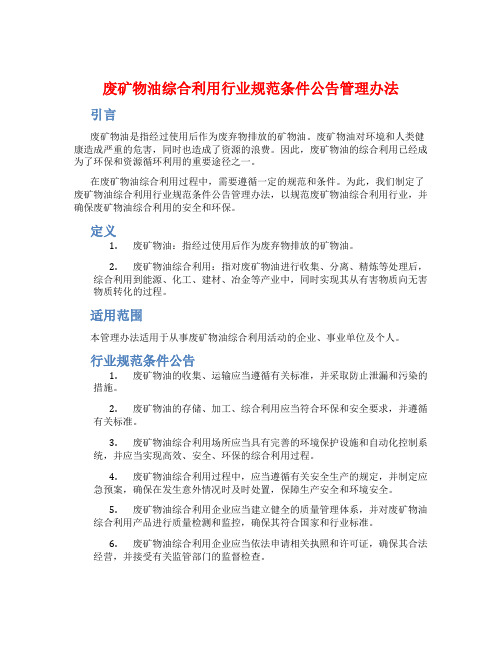 废矿物油综合利用行业规范条件公告管理办法

引言

废矿物油是指经过使用后作为废弃物排放的矿物油。废矿物油对环境和人类健康造成严重的危害，同时也造成了资源的浪费。因此，废矿物油的综合利用已经成为了环保和资源循环利用的重要途径之一。

在废矿物油综合利用过程中，需要遵循一定的规范和条件。为此，我们制定了废矿物油综合利用行业规范条件公告管理办法，以规范废矿物油综合利用行业，并确保废矿物油综合利用的安全和环保。

定义

1. 废矿物油：指经过使用后作为废弃物排放的矿物油。

2. 废矿物油综合利用：指对废矿物油进行收集、分离、精炼等处理后，综合利用到能源、化工、建材、冶金等产业中，同时实现其从有害物质向无害物质转化的过程。

适用范围

本管理办法适用于从事废矿物油综合利用活动的企业、事业单位及个人。

行业规范条件公告

1. 废矿物油的收集、运输应当遵循有关标准，并采取防止泄漏和污染的措施。

2. 废矿物油的存储、加工、综合利用应当符合环保和安全要求，并遵循有关标准。

3. 废矿物油综合利用场所应当具有完善的环境保护设施和自动化控制系统，并应当实现高效、安全、环保的综合利用过程。

4. 废矿物油综合利用过程中，应当遵循有关安全生产的规定，并制定应急预案，确保在发生意外情况时及时处置，保障生产安全和环境安全。

5. 废矿物油综合利用企业应当建立健全的质量管理体系，并对废矿物油综合利用产品进行质量检测和监控，确保其符合国家和行业标准。

6. 废矿物油综合利用企业应当依法申请相关执照和许可证，确保其合法经营，并接受有关监管部门的监督检查。